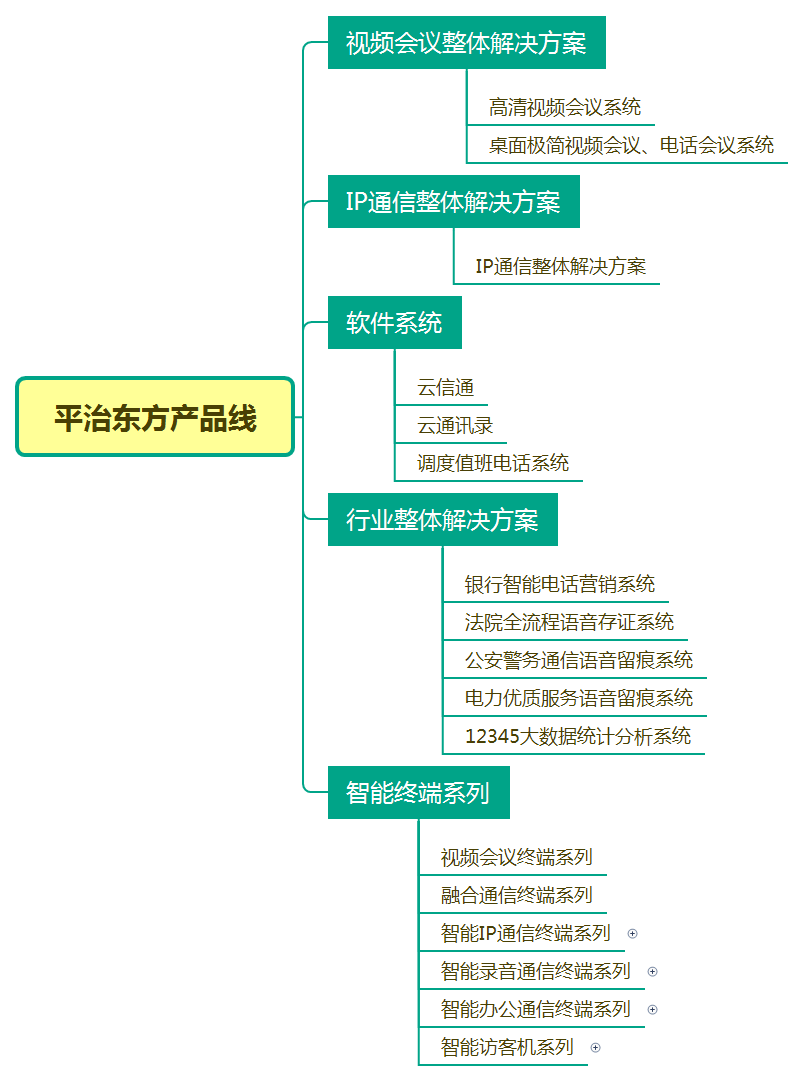 平治东方产品线

视频会议整体解决方案

高清视频会议系统

桌面极简视频会议、电话会议系统

IP通信整体解决方案

IP通信整体解决方案

软件系统

云信通

云通讯录

调度值班电话系统

行业整体解决方案

银行智能电话营销系统

法院全流程语音存证系统

公安警务通信语音留痕系统

电力优质服务语音留痕系统

12345大数据统计分析系统

智能终端系列

视频会议终端系列

融合通信终端系列

智能IP通信终端系列

智能录音通信终端系列

智能办公通信终端系列

智能访客机系列